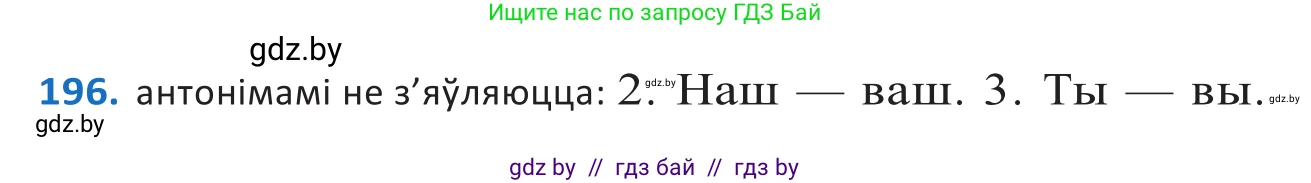 Ищите нас по запросу ГДЗ Бай

gdz.by

196. антонімамі не з'яўляюцца: 2. gdz.by Наш — ваш. 3. Ты — вы. gdz.by

gdz.by

gdz by // гдз бай // гдз by